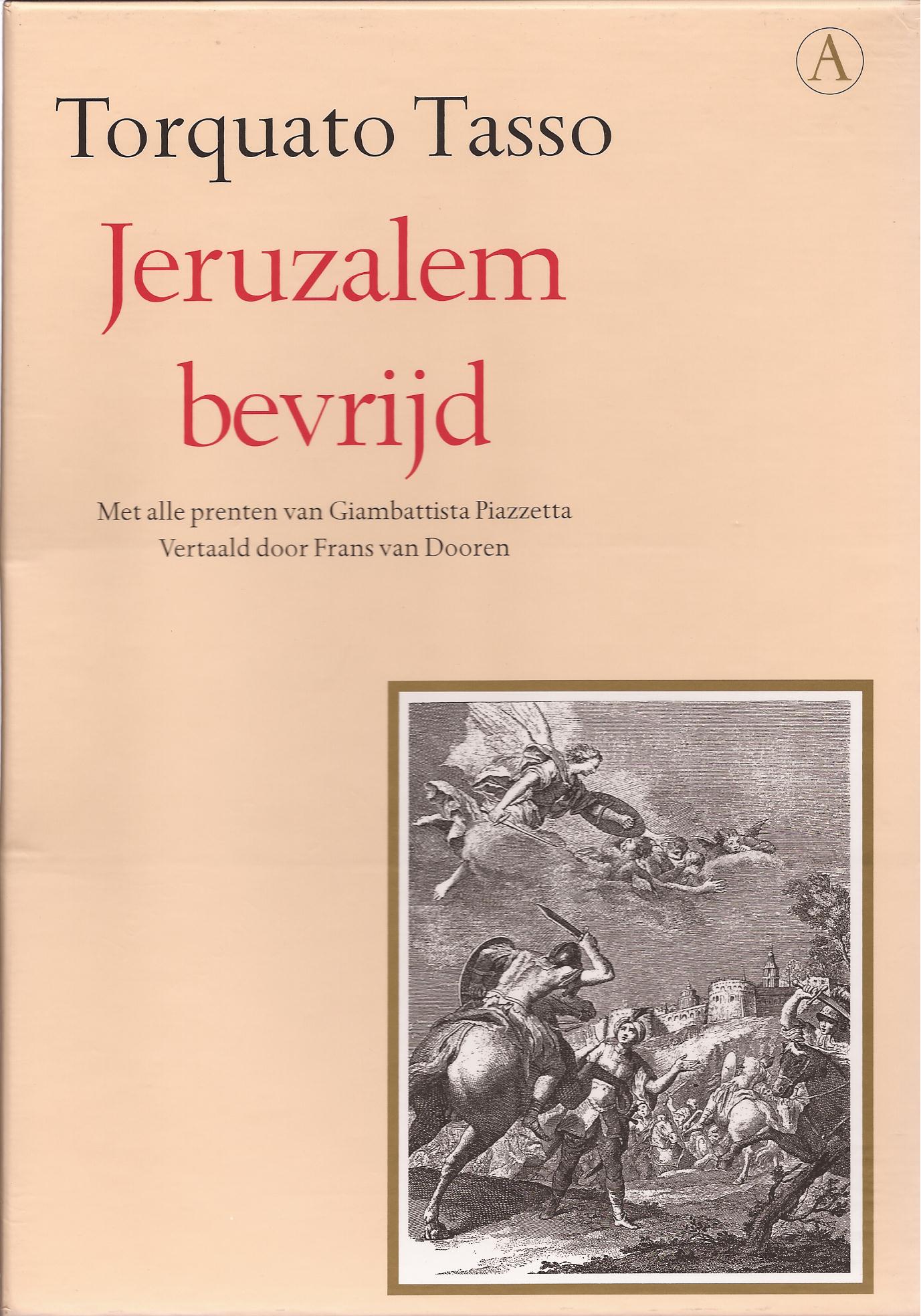 A

Torquato Tasso

Jeruzalem
bevrijd

Met alle prenten van Giambattista Piazzetta
Vertaald door Frans van Dooren